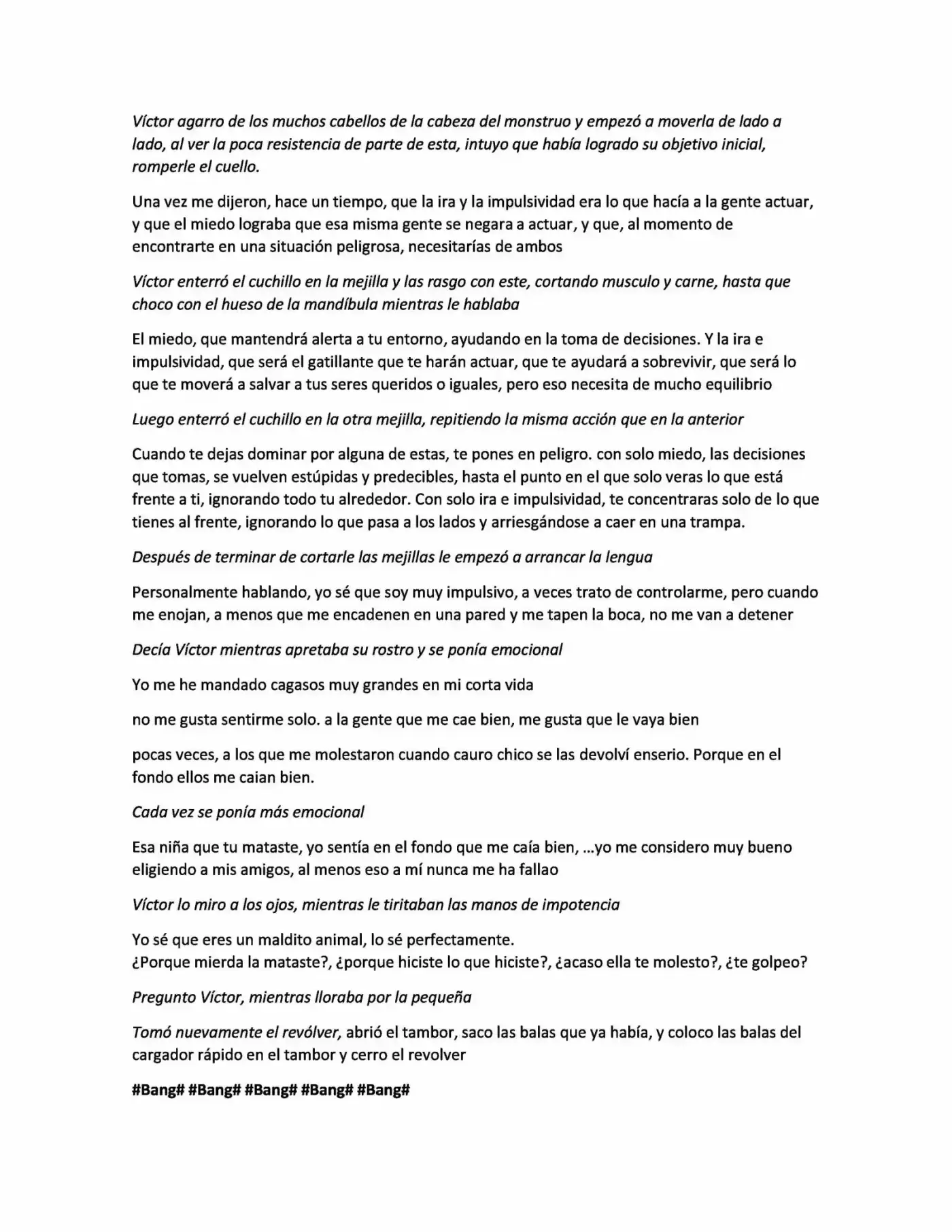 Víctor agarro de los muchos cabellos de la cabeza del monstruo y empezó a moverla de lado a lado, al ver la poca resistencia de parte de esta, intuyo que había logrado su objetivo inicial, romperle el cuello.

Una vez me dijeron, hace un tiempo, que la ira y la impulsividad era lo que hacía a la gente actuar, y que el miedo lograba que esa misma gente se negara a actuar, y que, al momento de encontrarte en una situación peligrosa, necesitarías de ambos

Víctor enterró el cuchillo en la mejilla y las rasgo con este, cortando musculo y carne, hasta que choco con el hueso de la mandíbula mientras le hablaba

El miedo, que mantendrá alerta a tu entorno, ayudando en la toma de decisiones. Y la ira e impulsividad, que será el gatillante que te harán actuar, que te ayudará a sobrevivir, que será lo que te moverá a salvar a tus seres queridos o iguales, pero eso necesita de mucho equilibrio

Luego enterró el cuchillo en la otra mejilla, repitiendo la misma acción que en la anterior

Cuando te dejas dominar por alguna de estas, te pones en peligro. con solo miedo, las decisiones que tomas, se vuelven estúpidas y predecibles, hasta el punto en el que solo veras lo que está frente a ti, ignorando todo tu alrededor. Con solo ira e impulsividad, te concentraras solo de lo que tienes al frente, ignorando lo que pasa a los lados y arriesgándose a caer en una trampa.

Después de terminar de cortarle las mejillas le empezó a arrancar la lengua

Personalmente hablando, yo sé que soy muy impulsivo, a veces trato de controlarme, pero cuando me enojan, a menos que me encadenen en una pared y me tapen la boca, no me van a detener

Decía Víctor mientras apretaba su rostro y se ponía emocional

Yo me he mandado cagasos muy grandes en mi corta vida

no me gusta sentirme solo. a la gente que me cae bien, me gusta que le vaya bien

pocas veces, a los que me molestaron cuando cauro chico se las devolví enserio. Porque en el fondo ellos me caian bien.

Cada vez se ponía más emocional

Esa niña que tu mataste, yo sentía en el fondo que me caía bien, …yo me considero muy bueno eligiendo a mis amigos, al menos eso a mí nunca me ha fallao

Víctor lo miro a los ojos, mientras le tiritaban las manos de impotencia

Yo sé que eres un maldito animal, lo sé perfectamente.
¿Porque mierda la mataste?, ¿porque hiciste lo que hiciste?, ¿acaso ella te molesto?, ¿te golpeo?

Pregunto Víctor, mientras lloraba por la pequeña

Tomó nuevamente el revólver, abrió el tambor, saco las balas que ya había, y coloco las balas del cargador rápido en el tambor y cerro el revolver

#Bang# #Bang# #Bang# #Bang# #Bang#